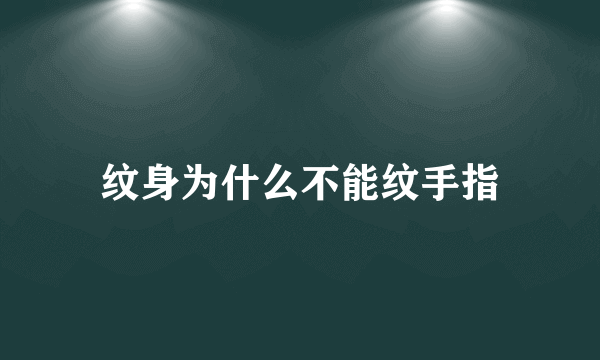 纹身为什么不能纹手指